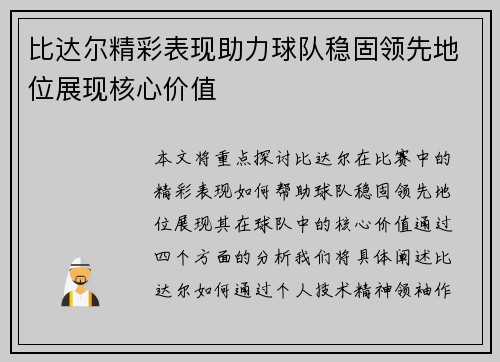 比达尔精彩表现助力球队稳固领先地位展现核心价值

本文将重点探讨比达尔在比赛中的精彩表现如何帮助球队稳固领先地位展现其在球队中的核心价值通过四个方面的分析我们将具体阐述比达尔如何通过个人技术精神领袖作